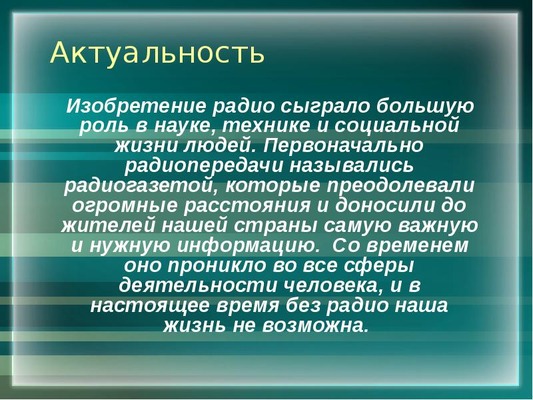 Актуальность

Изобретение радио сыграло большую роль в науке, технике и социальной жизни людей. Первоначально радиопередачи назывались радиогазетой, которые преодолевали огромные расстояния и доносили до жителей нашей страны самую важную и нужную информацию. Со временем оно проникло во все сферы деятельности человека, и в настоящее время без радио наша жизнь не возможна.